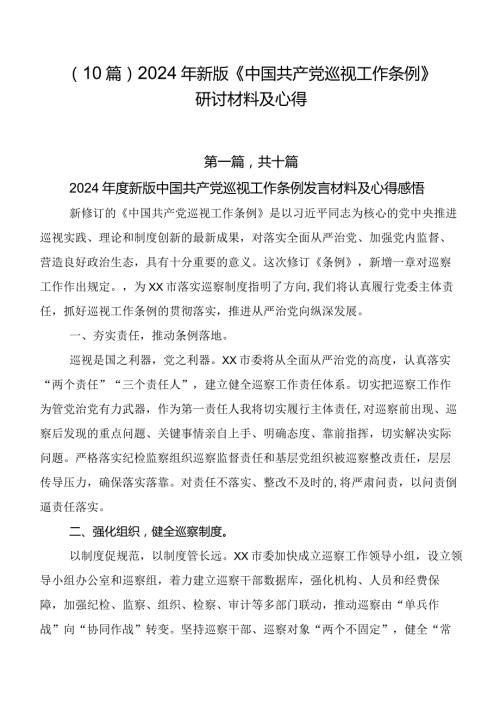 （10篇）2024年新版《中国共产党巡视工作条例》研讨材料及心得

第一篇，共十篇

2024年度新版中国共产党巡视工作条例发言材料及心得感悟

新修订的《中国共产党巡视工作条例》是以习近平同志为核心的党中央推进巡视实践、理论和制度创新的最新成果，对落实全面从严治党、加强党内监督、营造良好政治生态，具有十分重要的意义。这次修订《条例》，新增一章对巡察工作作出规定。，为XX市落实巡察制度指明了方向，我们将认真履行党委主体责任，抓好巡视工作条例的贯彻落实，推进从严治党向纵深发展。

一、夯实责任，推动条例落地。

巡视是国之利器，党之利器。XX市委将从全面从严治党的高度，认真落实“两个责任”“三个责任人”，建立健全巡察工作责任体系。切实把巡察工作作为管党治党有力武器，作为第一责任人我将切实履行主体责任，对巡察前出现、巡察后发现的重点问题、关键事情亲自上手、明确态度、靠前指挥，切实解决实际问题。严格落实纪检监察组织巡察监督责任和基层党组织被巡察整改责任，层层传导压力，确保落实落靠。对责任不落实、整改不及时的，将严肃问责，以问责倒逼责任落实。

二、强化组织，健全巡察制度。

以制度促规范，以制度管长远。XX市委加快成立巡察工作领导小组，设立领导小组办公室和巡察组，着力建立巡察干部数据库，强化机构、人员和经费保障，加强纪检、监察、组织、检察、审计等多部门联动，推动巡察由“单兵作战”向“协同作战”转变。坚持巡察干部、巡察对象“两个不固定”，健全“常